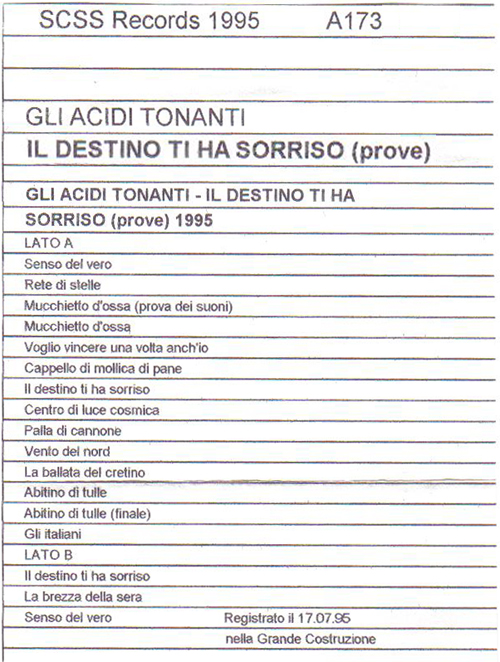 SCSS Records 1995 A173

GLI ACIDI TONANTI

IL DESTINO TI HA SORRISO (prove)

GLI ACIDI TONANTI - IL DESTINO TI HA SORRISO (prove) 1995

LATO A

Senso del vero

Rete di stelle

Mucchietto d'ossa (prova dei suoni)

Mucchietto d'ossa

Voglio vincere una volta anch'io

Cappello di mollica di pane

Il destino ti ha sorriso

Centro di luce cosmica

Palla di cannone

Vento del nord

La ballata del cretino

Abitino di tulle

Abitino di tulle (finale)

Gli italiani

LATO B

Il destino ti ha sorriso

La brezza della sera

Senso del vero

Registrato il 17.07.95 nella Grande Costruzione